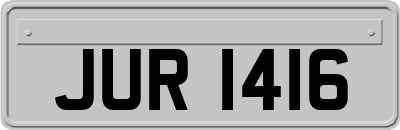 JUR 1416